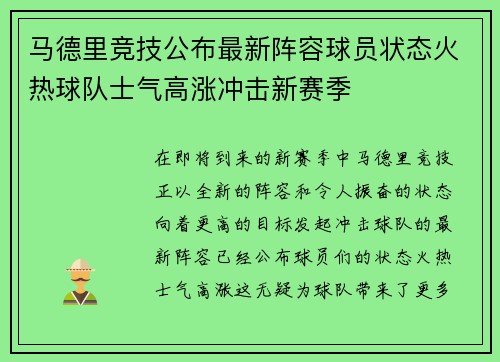 马德里竞技公布最新阵容球员状态火热球队士气高涨冲击新赛季

在即将到来的新赛季中马德里竞技正以全新的阵容和令人振奋的状态向着更高的目标发起冲击球队的最新阵容已经公布球员们的状态火热士气高涨这无疑为球队带来了更多